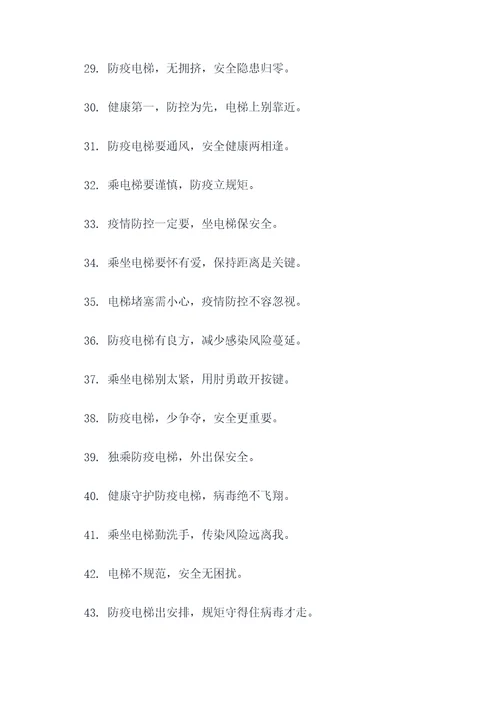 29. 防疫电梯，无拥挤，安全隐患归零。

30. 健康第一，防控为先，电梯上别靠近。

31. 防疫电梯要通风，安全健康两相逢。

32. 乘电梯要谨慎，防疫立规矩。

33. 疫情防控一定要，坐电梯保安全。

34. 乘坐电梯要怀有爱，保持距离是关键。

35. 电梯堵塞需小心，疫情防控不容忽视。

36. 防疫电梯有良方，减少感染风险蔓延。

37. 乘坐电梯别太紧，用肘勇敢开按键。

38. 防疫电梯，少争夺，安全更重要。

39. 独乘防疫电梯，外出保安全。

40. 健康守护防疫电梯，病毒绝不飞翔。

41. 乘坐电梯勤洗手，传染风险远离我。

42. 电梯不规范，安全无困扰。

43. 防疫电梯出安排，规矩守得住病毒才走。